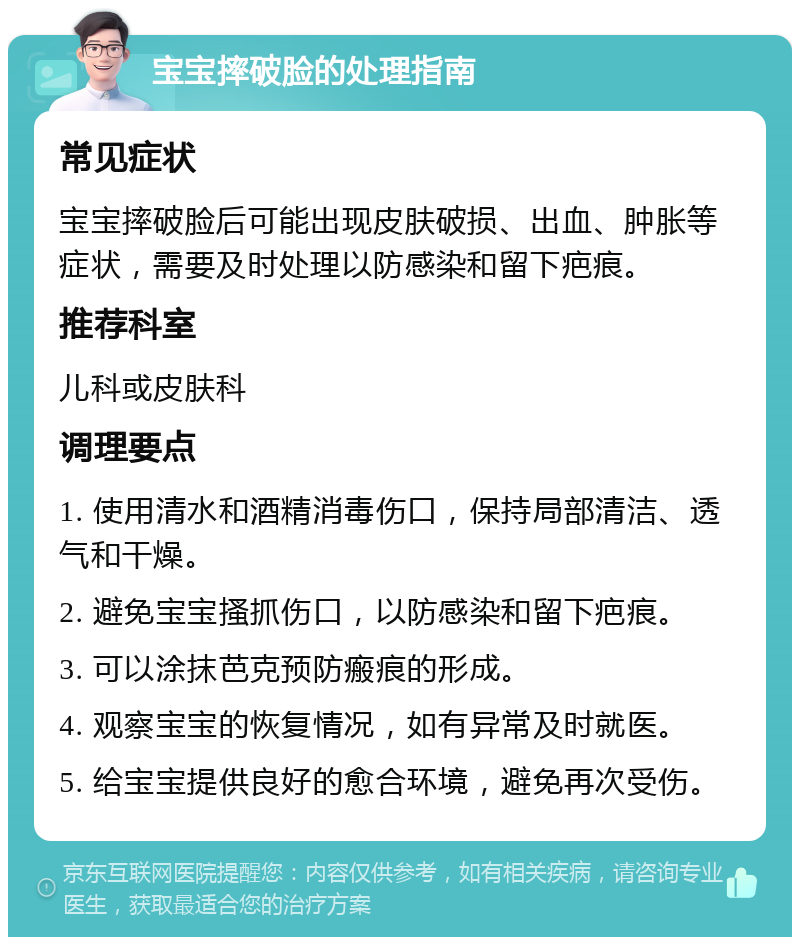 宝宝摔破脸的处理指南

常见症状

宝宝摔破脸后可能出现皮肤破损、出血、肿胀等症状，需要及时处理以防感染和留下疤痕。

推荐科室

儿科或皮肤科

调理要点

1. 使用清水和酒精消毒伤口，保持局部清洁、透气和干燥。

2. 避免宝宝搔抓伤口，以防感染和留下疤痕。

3. 可以涂抹芭克预防瘢痕的形成。

4. 观察宝宝的恢复情况，如有异常及时就医。

5. 给宝宝提供良好的愈合环境，避免再次受伤。

京东互联网医院提醒您：内容仅供参考，如有相关疾病，请咨询专业医生，获取最适合您的治疗方案